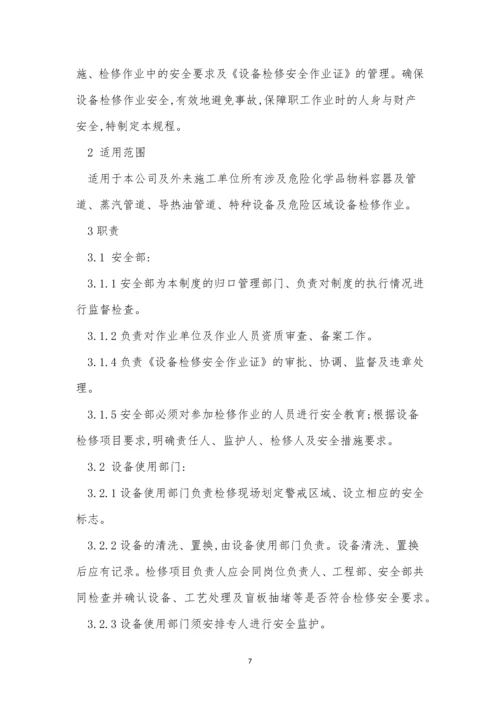 施、检修作业中的安全要求及《设备检修安全作业证》的管理。确保设备检修作业安全,有效地避免事故,保障职工作业时的人身与财产安全,特制定本规程。

2 适用范围

适用于本公司及外来施工单位所有涉及危险化学品物料容器及管道、蒸汽管道、导热油管道、特种设备及危险区域设备检修作业。

3职责

3.1 安全部:

3.1.1安全部为本制度的归口管理部门、负责对制度的执行情况进行监督检查。

3.1.2负责对作业单位及作业人员资质审查、备案工作。

3.1.4负责《设备检修安全作业证》的审批、协调、监督及违章处理。

3.1.5安全部必须对参加检修作业的人员进行安全教育;根据设备检修项目要求,明确责任人、监护人、检修人及安全措施要求。

3.2 设备使用部门:

3.2.1设备使用部门负责检修现场划定警戒区域、设立相应的安全标志。

3.2.2设备的清洗、置换,由设备使用部门负责。设备清洗、置换后应有记录。检修项目负责人应会同岗位负责人、工程部、安全部共同检查并确认设备、工艺处理及盲板抽堵等是否符合检修安全要求。

3.2.3设备使用部门须安排专人进行安全监护。

7